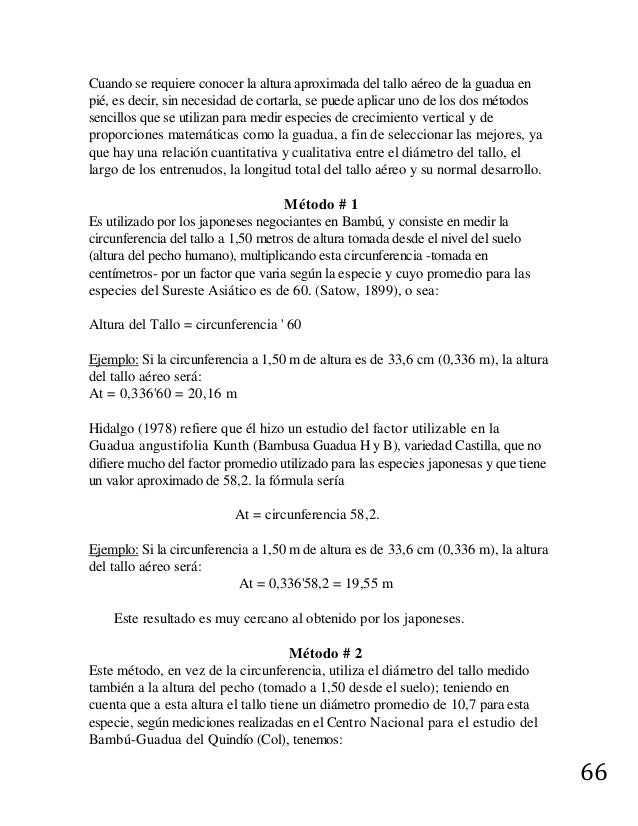 Cuando se requiere conocer la altura aproximada del tallo aéreo de la guadua en pié, es decir, sin necesidad de cortarla, se puede aplicar uno de los dos métodos sencillos que se utilizan para medir especies de crecimiento vertical y de proporciones matemáticas como la guadua, a fin de seleccionar las mejores, ya que hay una relación cuantitativa y cualitativa entre el diámetro del tallo, el largo de los entrenudos, la longitud total del tallo aéreo y su normal desarrollo.

Método # 1
Es utilizado por los japoneses negociantes en Bambú, y consiste en medir la circunferencia del tallo a 1,50 metros de altura tomada desde el nivel del suelo (altura del pecho humano), multiplicando esta circunferencia -tomada en centímetros- por un factor que varia según la especie y cuyo promedio para las especies del Sureste Asiático es de 60. (Satow, 1899), o sea:

Altura del Tallo = circunferencia ' 60

Ejemplo: Si la circunferencia a 1,50 m de altura es de 33,6 cm (0,336 m), la altura del tallo aéreo será:
At = 0,336'60 = 20,16 m

Hidalgo (1978) refiere que él hizo un estudio del factor utilizable en la Guadua angustifolia Kunth (Bambusa Guadua H y B), variedad Castilla, que no difiere mucho del factor promedio utilizado para las especies japonesas y que tiene un valor aproximado de 58,2. la fórmula sería

At = circunferencia 58,2.

Ejemplo: Si la circunferencia a 1,50 m de altura es de 33,6 cm (0,336 m), la altura del tallo aéreo será:
At = 0,336'58,2 = 19,55 m

Este resultado es muy cercano al obtenido por los japoneses.

Método # 2
Este método, en vez de la circunferencia, utiliza el diámetro del tallo medido también a la altura del pecho (tomado a 1,50 desde el suelo); teniendo en cuenta que a esta altura el tallo tiene un diámetro promedio de 10,7 para esta especie, según mediciones realizadas en el Centro Nacional para el estudio del Bambú-Guadua del Quindío (Col), tenemos:

66